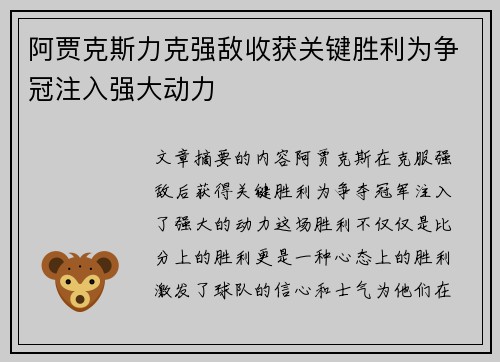 阿贾克斯力克强敌收获关键胜利为争冠注入强大动力

文章摘要的内容阿贾克斯在克服强敌后获得关键胜利为争夺冠军注入了强大的动力这场胜利不仅仅是比分上的胜利更是一种心态上的胜利激发了球队的信心和士气为他们在